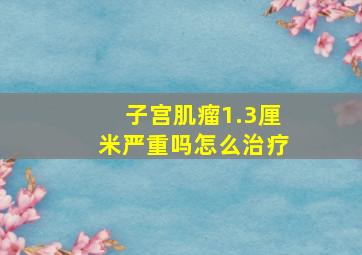 子宫肌瘤1.3厘米严重吗怎么治疗